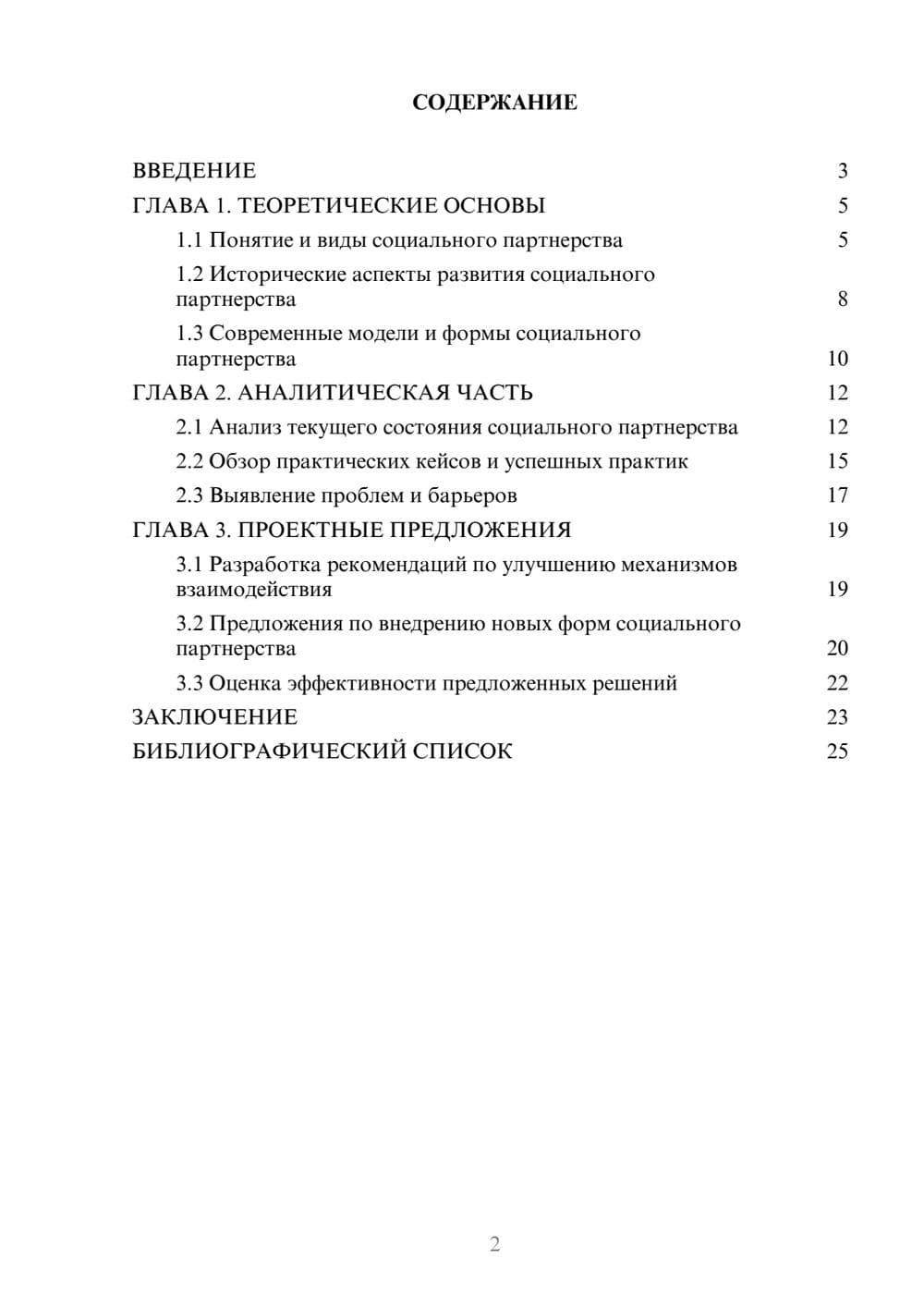 СОДЕРЖАНИЕ

ВВЕДЕНИЕ 3
ГЛАВА 1. ТЕОРЕТИЧЕСКИЕ ОСНОВЫ 5
1.1 Понятие и виды социального партнерства 5
1.2 Исторические аспекты развития социального партнерства 8
1.3 Современные модели и формы социального партнерства 10
ГЛАВА 2. АНАЛИТИЧЕСКАЯ ЧАСТЬ 12
2.1 Анализ текущего состояния социального партнерства 12
2.2 Обзор практических кейсов и успешных практик 15
2.3 Выявление проблем и барьеров 17
ГЛАВА 3. ПРОЕКТНЫЕ ПРЕДЛОЖЕНИЯ 19
3.1 Разработка рекомендаций по улучшению механизмов взаимодействия 19
3.2 Предложения по внедрению новых форм социального партнерства 20
3.3 Оценка эффективности предложенных решений 22
ЗАКЛЮЧЕНИЕ 23
БИБЛИОГРАФИЧЕСКИЙ СПИСОК 25

2